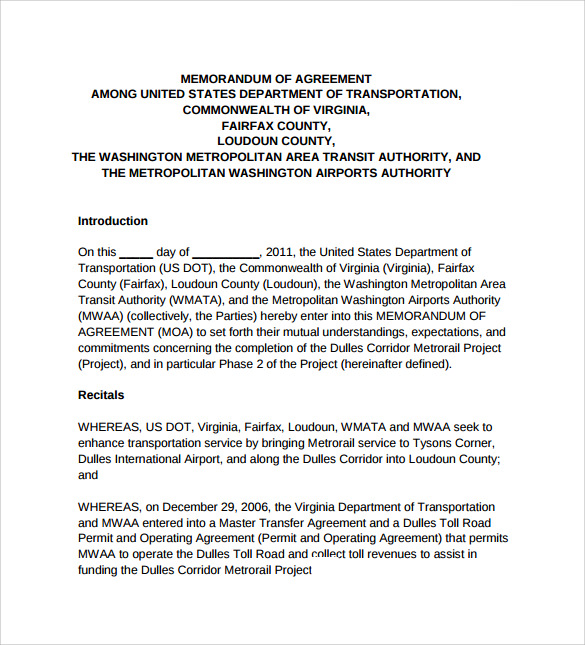 MEMORANDUM OF AGREEMENT
AMONG UNITED STATES DEPARTMENT OF TRANSPORTATION,
COMMONWEALTH OF VIRGINIA,
FAIRFAX COUNTY,
LOUDOUN COUNTY,
THE WASHINGTON METROPOLITAN AREA TRANSIT AUTHORITY, AND
THE METROPOLITAN WASHINGTON AIRPORTS AUTHORITY

Introduction

On this _____ day of __________, 2011, the United States Department of Transportation (US DOT), the Commonwealth of Virginia (Virginia), Fairfax County (Fairfax), Loudoun County (Loudoun), the Washington Metropolitan Area Transit Authority (WMATA), and the Metropolitan Washington Airports Authority (MWAA) (collectively, the Parties) hereby enter into this MEMORANDUM OF AGREEMENT (MOA) to set forth their mutual understandings, expectations, and commitments concerning the completion of the Dulles Corridor Metrorail Project (Project), and in particular Phase 2 of the Project (hereinafter defined).

Recitals

WHEREAS, US DOT, Virginia, Fairfax, Loudoun, WMATA and MWAA seek to enhance transportation service by bringing Metrorail service to Tysons Corner, Dulles International Airport, and along the Dulles Corridor into Loudoun County; and

WHEREAS, on December 29, 2006, the Virginia Department of Transportation and MWAA entered into a Master Transfer Agreement and a Dulles Toll Road Permit and Operating Agreement (Permit and Operating Agreement) that permits MWAA to operate the Dulles Toll Road and collect toll revenues to assist in funding the Dulles Corridor Metrorail Project